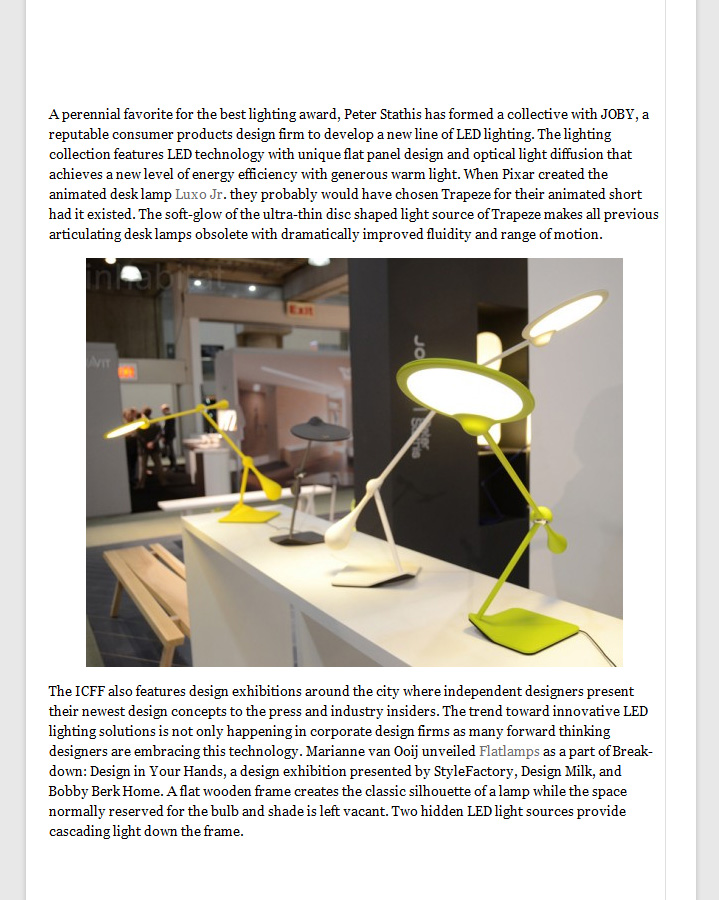 A perennial favorite for the best lighting award, Peter Stathis has formed a collective with JOBY, a reputable consumer products design firm to develop a new line of LED lighting. The lighting collection features LED technology with unique flat panel design and optical light diffusion that achieves a new level of energy efficiency with generous warm light. When Pixar created the animated desk lamp Luxo Jr. they probably would have chosen Trapeze for their animated short had it existed. The soft-glow of the ultra-thin disc shaped light source of Trapeze makes all previous articulating desk lamps obsolete with dramatically improved fluidity and range of motion.

inhabitat

Exit

The ICFF also features design exhibitions around the city where independent designers present their newest design concepts to the press and industry insiders. The trend toward innovative LED lighting solutions is not only happening in corporate design firms as many forward thinking designers are embracing this technology. Marianne van Ooij unveiled Flatlamps as a part of Breakdown: Design in Your Hands, a design exhibition presented by StyleFactory, Design Milk, and Bobby Berk Home. A flat wooden frame creates the classic silhouette of a lamp while the space normally reserved for the bulb and shade is left vacant. Two hidden LED light sources provide cascading light down the frame.